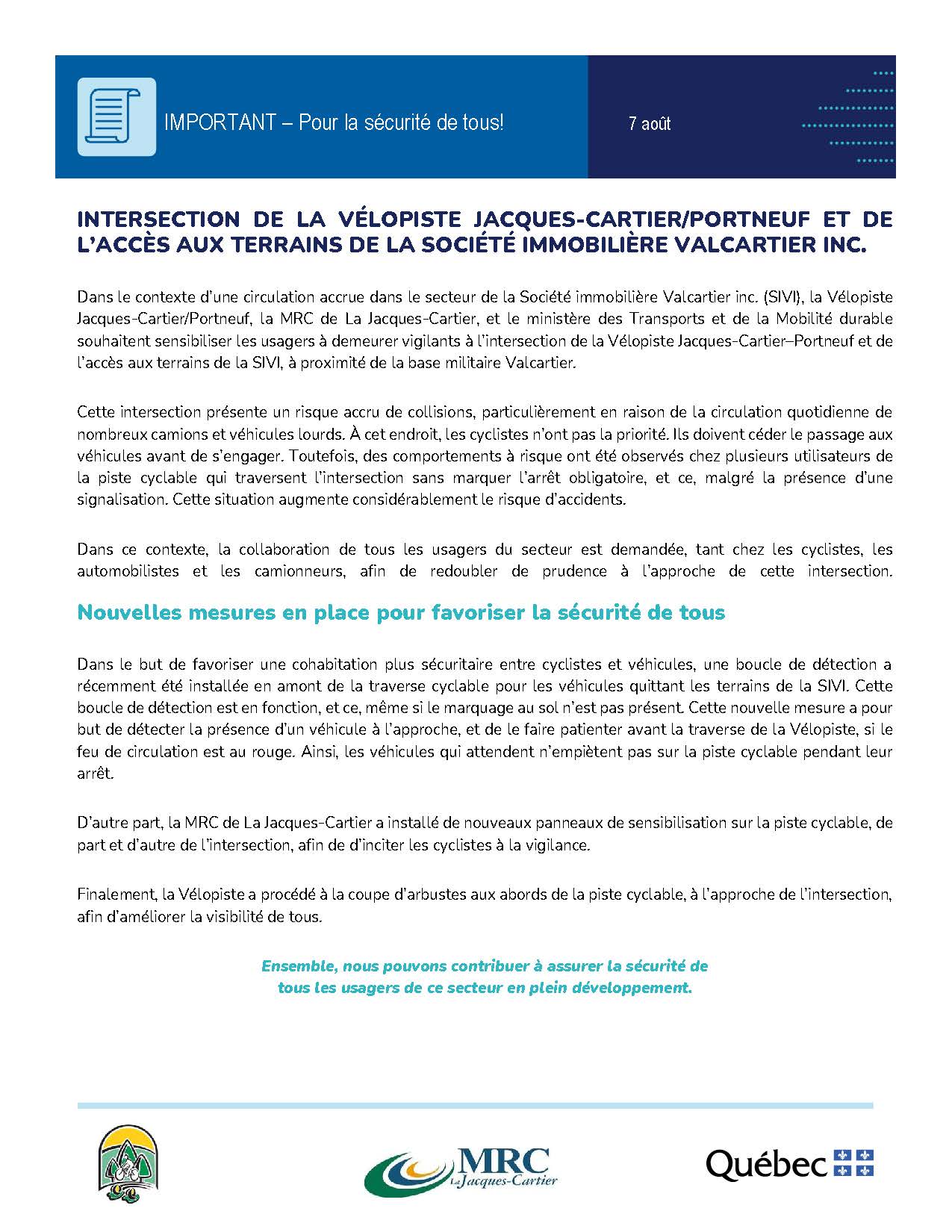 IMPORTANT – Pour la sécurité de tous!

7 août

INTERSECTION DE LA VÉLOPISTE JACQUES-CARTIER/PORTNEUF ET DE L'ACCÈS AUX TERRAINS DE LA SOCIÉTÉ IMMOBILIÈRE VALCARTIER INC.

Dans le contexte d'une circulation accrue dans le secteur de la Société immobilière Valcartier inc. (SIVI), la Vélopiste Jacques-Cartier/Portneuf, la MRC de La Jacques-Cartier, et le ministère des Transports et de la Mobilité durable souhaitent sensibiliser les usagers à demeurer vigilants à l'intersection de la Vélopiste Jacques-Cartier–Portneuf et de l'accès aux terrains de la SIVI, à proximité de la base militaire Valcartier.

Cette intersection présente un risque accru de collisions, particulièrement en raison de la circulation quotidienne de nombreux camions et véhicules lourds. À cet endroit, les cyclistes n'ont pas la priorité. Ils doivent céder le passage aux véhicules avant de s'engager. Toutefois, des comportements à risque ont été observés chez plusieurs utilisateurs de la piste cyclable qui traversent l'intersection sans marquer l'arrêt obligatoire, et ce, malgré la présence d'une signalisation. Cette situation augmente considérablement le risque d'accidents.

Dans ce contexte, la collaboration de tous les usagers du secteur est demandée, tant chez les cyclistes, les automobilistes et les camionneurs, afin de redoubler de prudence à l'approche de cette intersection.

Nouvelles mesures en place pour favoriser la sécurité de tous

Dans le but de favoriser une cohabitation plus sécuritaire entre cyclistes et véhicules, une boucle de détection a récemment été installée en amont de la traverse cyclable pour les véhicules quittant les terrains de la SIVI. Cette boucle de détection est en fonction, et ce, même si le marquage au sol n'est pas présent. Cette nouvelle mesure a pour but de détecter la présence d'un véhicule à l'approche, et de le faire patienter avant la traverse de la Vélopiste, si le feu de circulation est au rouge. Ainsi, les véhicules qui attendent n'empiètent pas sur la piste cyclable pendant leur arrêt.

D'autre part, la MRC de La Jacques-Cartier a installé de nouveaux panneaux de sensibilisation sur la piste cyclable, de part et d'autre de l'intersection, afin de d'inciter les cyclistes à la vigilance.

Finalement, la Vélopiste a procédé à la coupe d'arbustes aux abords de la piste cyclable, à l'approche de l'intersection, afin d'améliorer la visibilité de tous.

Ensemble, nous pouvons contribuer à assurer la sécurité de tous les usagers de ce secteur en plein développement.

MRC La Jacques-Cartier

Québec